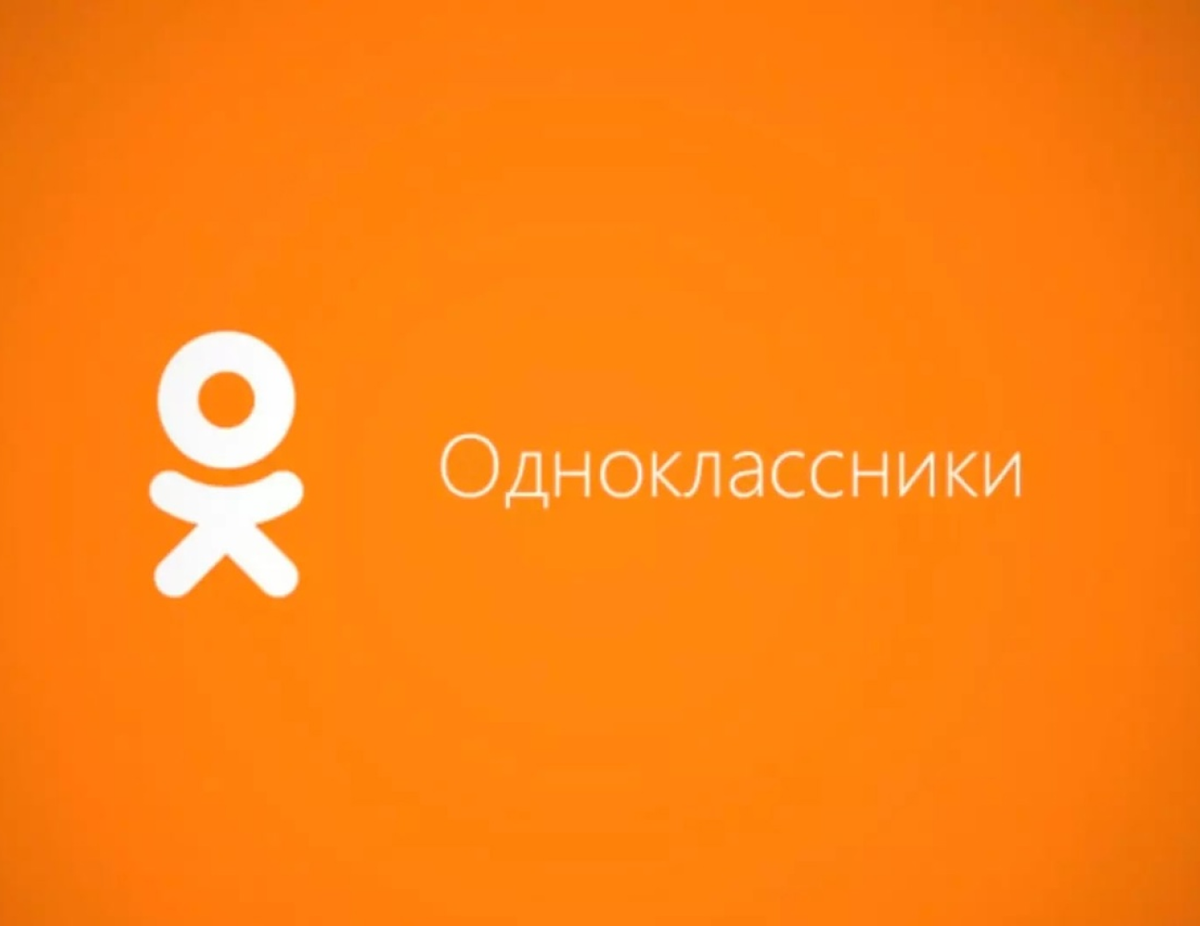 Одноклассники